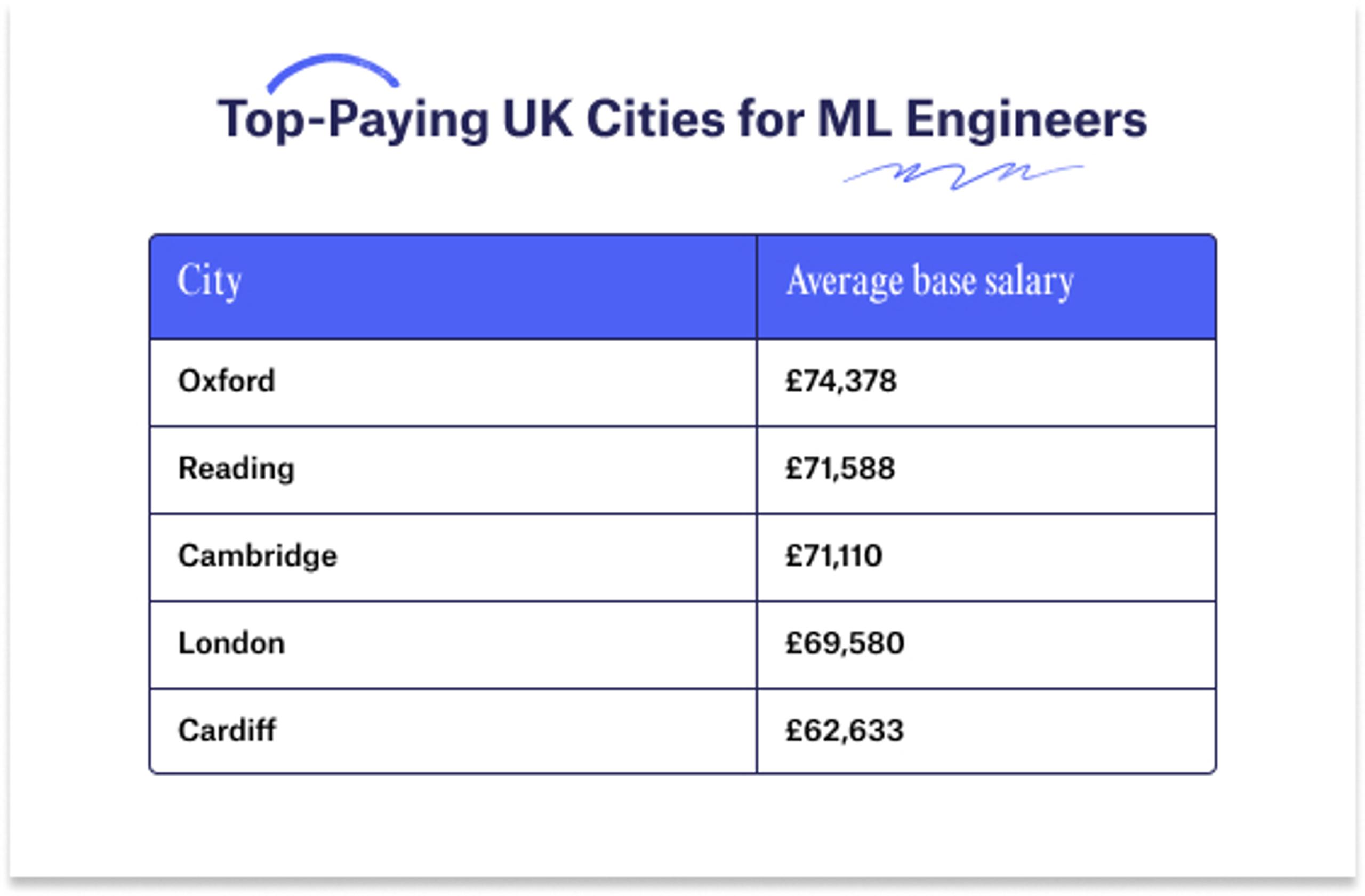 Top-Paying UK Cities for ML Engineers

| City | Average base salary |
|---|---|
| Oxford | £74,378 |
| Reading | £71,588 |
| Cambridge | £71,110 |
| London | £69,580 |
| Cardiff | £62,633 |